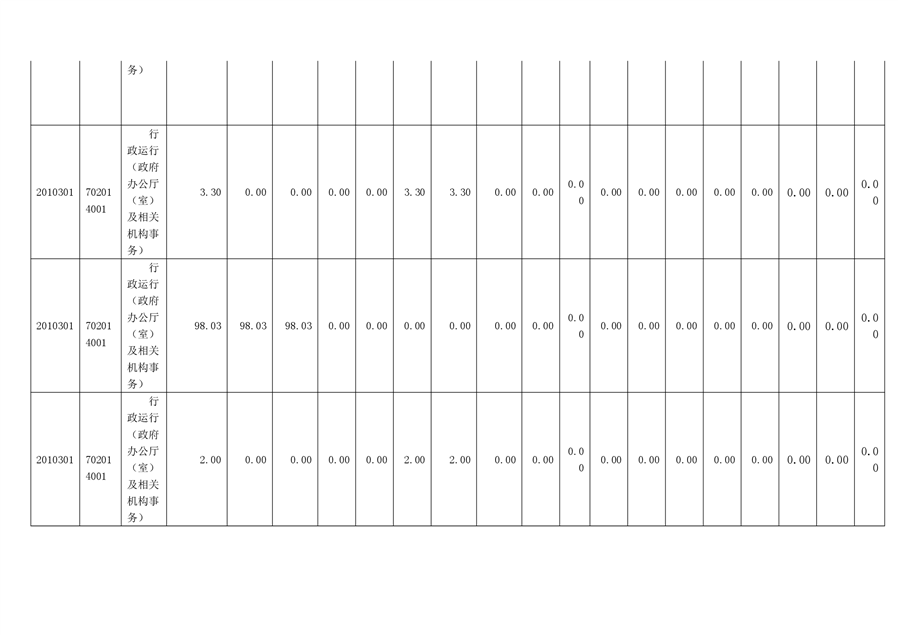 |  |  | 务） |  |  |  |  |  |  |  |  |  |  |  |  |  |  |  |  |  |  |
|---|---|---|---|---|---|---|---|---|---|---|---|---|---|---|---|---|---|---|---|---|
| 2010301 | 702014001 | 行政运行（政府办公厅（室）及相关机构事务） | 3.30 | 0.00 | 0.00 | 0.00 | 0.00 | 3.30 | 3.30 | 0.00 | 0.00 | 0.00 | 0.00 | 0.00 | 0.00 | 0.00 | 0.00 | 0.00 | 0.00 | 0.00 |
| 2010301 | 702014001 | 行政运行（政府办公厅（室）及相关机构事务） | 98.03 | 98.03 | 98.03 | 0.00 | 0.00 | 0.00 | 0.00 | 0.00 | 0.00 | 0.00 | 0.00 | 0.00 | 0.00 | 0.00 | 0.00 | 0.00 | 0.00 | 0.00 |
| 2010301 | 702014001 | 行政运行（政府办公厅（室）及相关机构事务） | 2.00 | 0.00 | 0.00 | 0.00 | 0.00 | 2.00 | 2.00 | 0.00 | 0.00 | 0.00 | 0.00 | 0.00 | 0.00 | 0.00 | 0.00 | 0.00 | 0.00 | 0.00 |